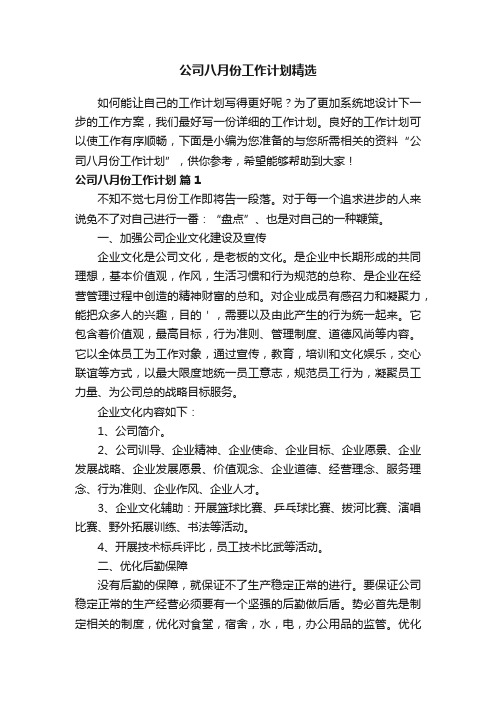 公司八月份工作计划精选

如何能让自己的工作计划写得更好呢？为了更加系统地设计下一步的工作方案，我们最好写一份详细的工作计划。良好的工作计划可以使工作有序顺畅，下面是小编为您准备的与您所需相关的资料“公司八月份工作计划”，供你参考，希望能够帮助到大家！

公司八月份工作计划 篇1

不知不觉七月份工作即将告一段落。对于每一个追求进步的人来说免不了对自己进行一番：“盘点”、也是对自己的一种鞭策。

一、加强公司企业文化建设及宣传

企业文化是公司文化，是老板的文化。是企业中长期形成的共同理想，基本价值观，作风，生活习惯和行为规范的总称、是企业在经营管理过程中创造的精神财富的总和。对企业成员有感召力和凝聚力，能把众多人的兴趣，目的'，需要以及由此产生的行为统一起来。它包含着价值观，最高目标，行为准则、管理制度、道德风尚等内容。它以全体员工为工作对象，通过宣传，教育，培训和文化娱乐，交心联谊等方式，以最大限度地统一员工意志，规范员工行为，凝聚员工力量、为公司总的战略目标服务。

企业文化内容如下：

1、公司简介。

2、公司训导、企业精神、企业使命、企业目标、企业愿景、企业发展战略、企业发展愿景、价值观念、企业道德、经营理念、服务理念、行为准则、企业作风、企业人才。

3、企业文化辅助：开展篮球比赛、乒乓球比赛、拔河比赛、演唱比赛、野外拓展训练、书法等活动。

4、开展技术标兵评比，员工技术比武等活动。

二、优化后勤保障

没有后勤的保障，就保证不了生产稳定正常的进行。要保证公司稳定正常的生产经营必须要有一个坚强的后勤做后盾。势必首先是制定相关的制度，优化对食堂，宿舍，水，电，办公用品的监管。优化